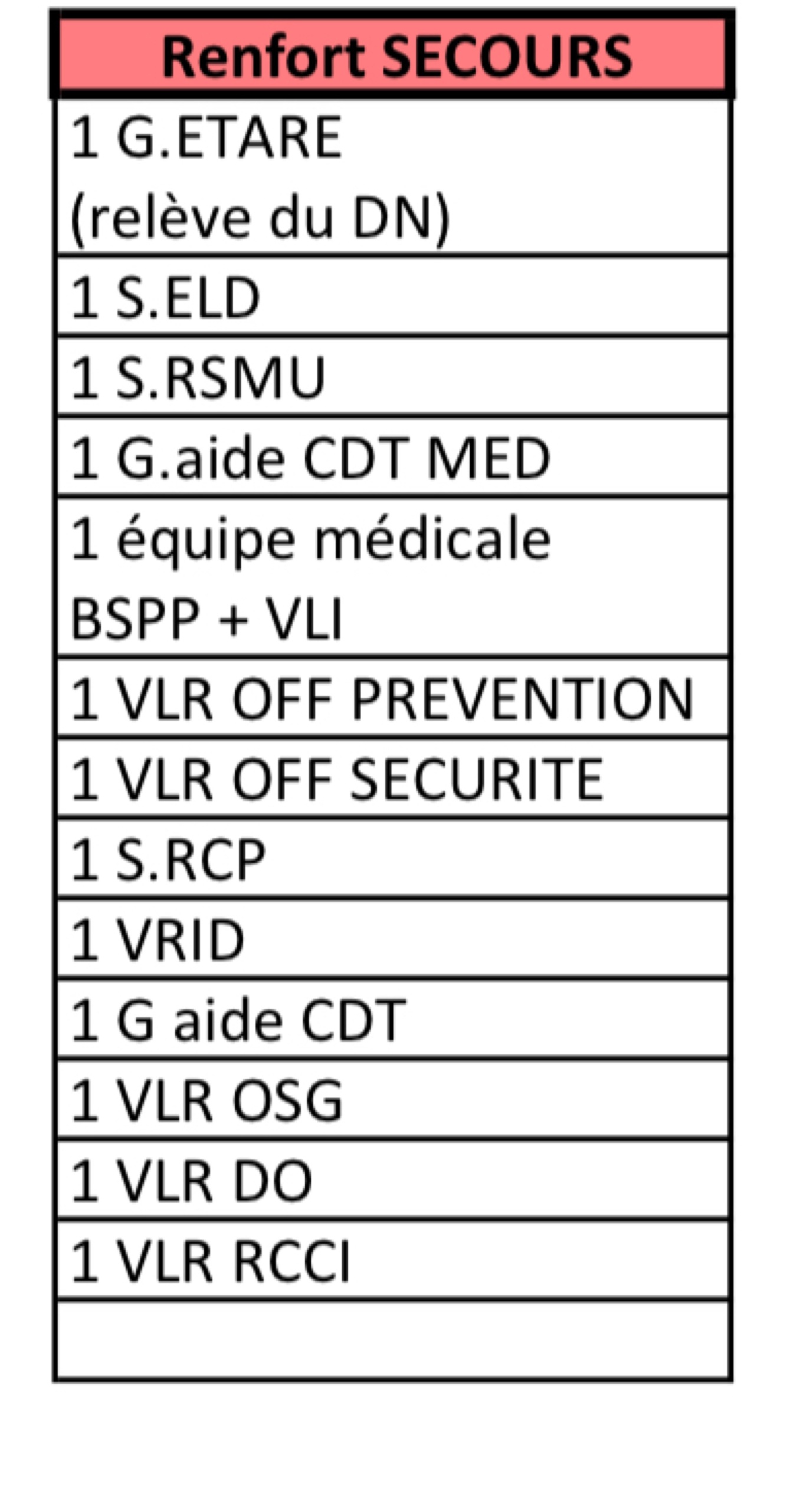 | Renfort SECOURS |
|---|
| 1 G.ETARE (relève du DN) |
| 1 S.ELD |
| 1 S.RSMU |
| 1 G.aide CDT MED |
| 1 équipe médicale BSPP + VLI |
| 1 VLR OFF PREVENTION |
| 1 VLR OFF SECURITE |
| 1 S.RCP |
| 1 VRID |
| 1 G aide CDT |
| 1 VLR OSG |
| 1 VLR DO |
| 1 VLR RCCI |
| |